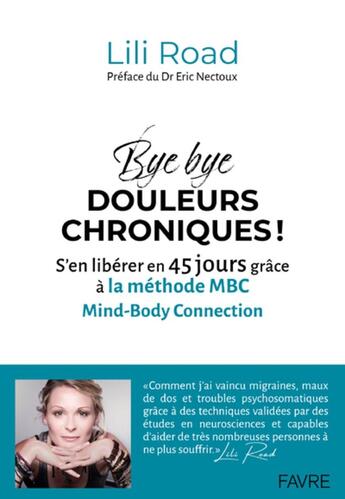 Lili Road
Préface du Dr Eric Nectoux

Bye bye
DOULEURS CHRONIQUES !

S'en libérer en 45 jours grâce à la méthode MBC
Mind-Body Connection

«Comment j'ai vaincu migraines, maux de dos et troubles psychosomatiques grâce à des techniques validées par des études en neurosciences et capables d'aider de très nombreuses personnes à ne plus souffrir.» Lili Road

FAVRE